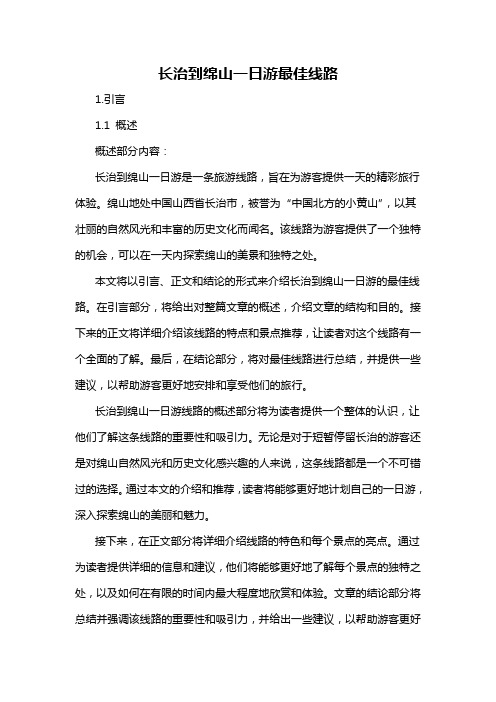 长治到绵山一日游最佳线路

1.引言

1.1 概述

概述部分内容：

长治到绵山一日游是一条旅游线路，旨在为游客提供一天的精彩旅行体验。绵山地处中国山西省长治市，被誉为“中国北方的小黄山”，以其壮丽的自然风光和丰富的历史文化而闻名。该线路为游客提供了一个独特的机会，可以在一天内探索绵山的美景和独特之处。

本文将以引言、正文和结论的形式来介绍长治到绵山一日游的最佳线路。在引言部分，将给出对整篇文章的概述，介绍文章的结构和目的。接下来的正文将详细介绍该线路的特点和景点推荐，让读者对这个线路有一个全面的了解。最后，在结论部分，将对最佳线路进行总结，并提供一些建议，以帮助游客更好地安排和享受他们的旅行。

长治到绵山一日游线路的概述部分将为读者提供一个整体的认识，让他们了解这条线路的重要性和吸引力。无论是对于短暂停留长治的游客还是对绵山自然风光和历史文化感兴趣的人来说，这条线路都是一个不可错过的选择。通过本文的介绍和推荐，读者将能够更好地计划自己的一日游，深入探索绵山的美丽和魅力。

接下来，在正文部分将详细介绍线路的特色和每个景点的亮点。通过为读者提供详细的信息和建议，他们将能够更好地了解每个景点的独特之处，以及如何在有限的时间内最大程度地欣赏和体验。文章的结论部分将总结并强调该线路的重要性和吸引力，并给出一些建议，以帮助游客更好